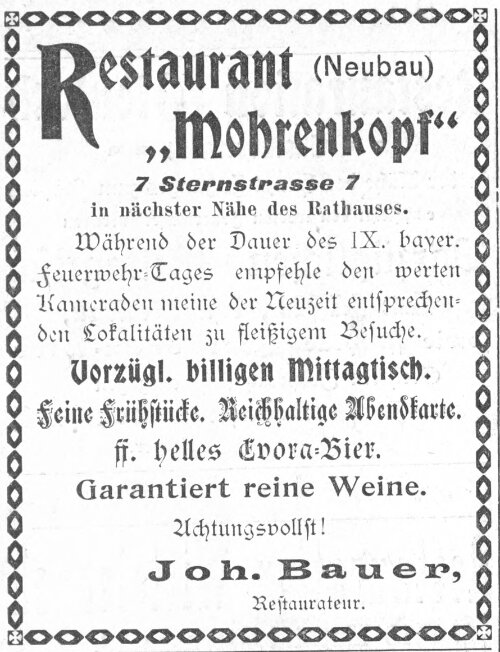 Restaurant (Neubau)
„Mohrenkopf“

7 Sternstrasse 7
in nächster Nähe des Rathauses.

Während der Dauer des IX. bayer. Feuerwehr-Tages empfehle den werten Kameraden meine der Neuzeit entsprechenden Lokalitäten zu fleißigem Besuche.

Vorzügl. billigen Mittagtisch.
Feine Frühstücke. Reichhaltige Abendkarte.
ff. helles Evora-Bier.
Garantiert reine Weine.

Achtungsvollst!

Joh. Bauer,
Restaurateur.